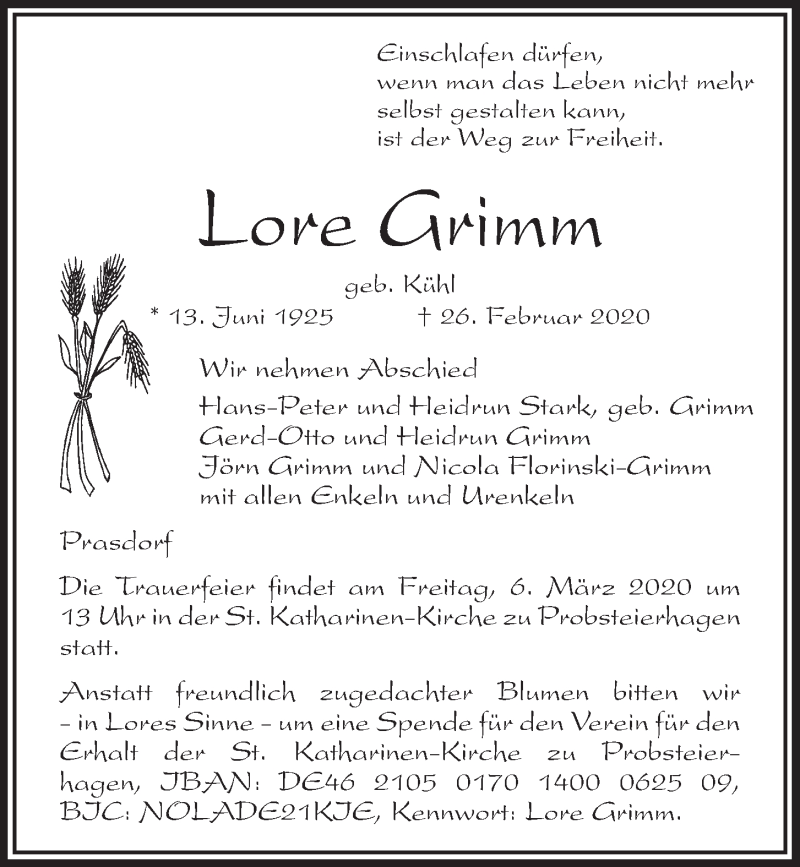 Einschlafen dürfen,
wenn man das Leben nicht mehr
selbst gestalten kann,
ist der Weg zur Freiheit.

Lore Grimm

geb. Kühl

* 13. Juni 1925 † 26. Februar 2020

Wir nehmen Abschied
Hans-Peter und Heidrun Stark, geb. Grimm
Gerd-Otto und Heidrun Grimm
Jörn Grimm und Nicola Florinski-Grimm
mit allen Enkeln und Urenkeln

Prasdorf

Die Trauerfeier findet am Freitag, 6. März 2020 um 13 Uhr in der St. Katharinen-Kirche zu Probsteierhagen statt.

Anstatt freundlich zugedachter Blumen bitten wir – in Lores Sinne – um eine Spende für den Verein für den Erhalt der St. Katharinen-Kirche zu Probsteierhagen, IBAN: DE46 2105 0170 1400 0625 09, BIC: NOLADE21KIE, Kennwort: Lore Grimm.